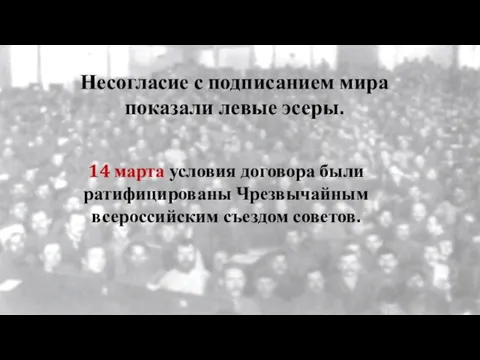 Несогласие с подписанием мира показали левые эсеры.

14 марта условия договора были ратифицированы Чрезвычайным всероссийским съездом советов.